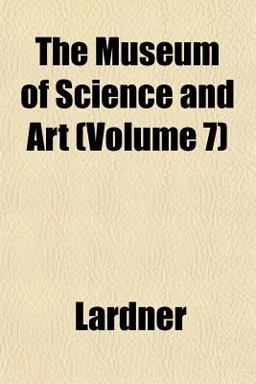 The Museum of Science and Art (Volume 7)

Lardner